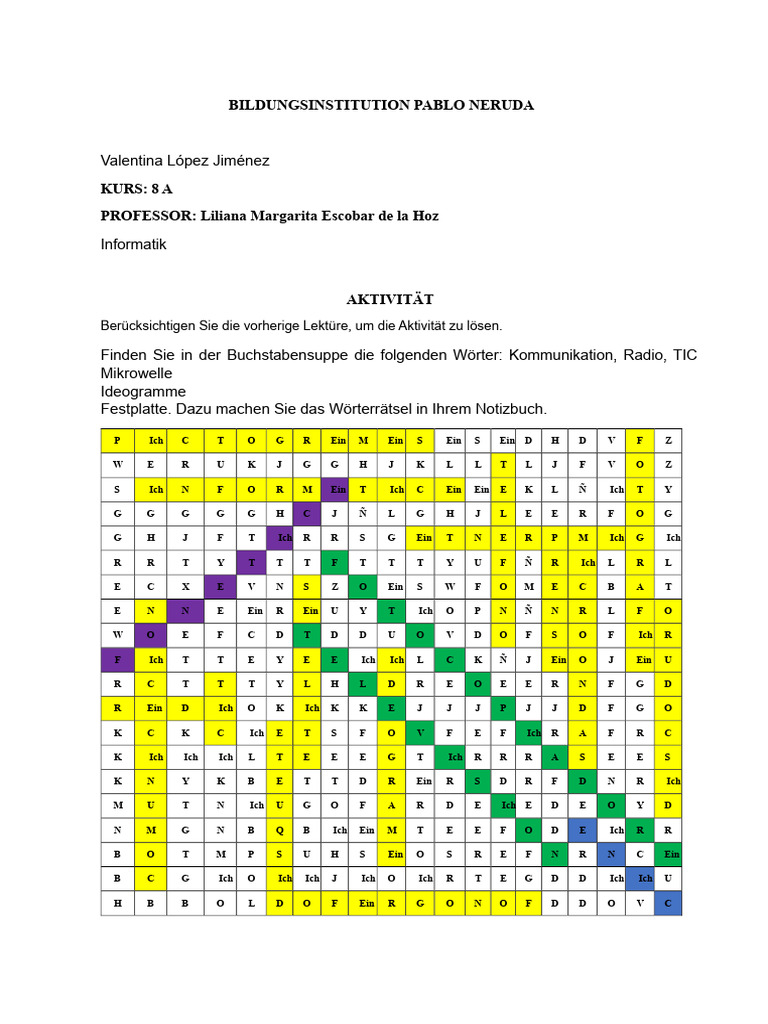 BILDUNGSINSTITUTION PABLO NERUDA

Valentina López Jiménez

KURS: 8 A

PROFESSOR: Liliana Margarita Escobar de la Hoz

Informatik

AKTIVITÄT

Berücksichtigen Sie die vorherige Lektüre, um die Aktivität zu lösen.

Finden Sie in der Buchstabensuppe die folgenden Wörter: Kommunikation, Radio, TIC Mikrowelle
Ideogramme
Festplatte. Dazu machen Sie das Wörterrätsel in Ihrem Notizbuch.

| P | Ich | C | T | O | G | R | Ein | M | Ein | S | Ein | S | Ein | D | H | D | V | F | Z |
|---|---|---|---|---|---|---|---|---|---|---|---|---|---|---|---|---|---|---|---|
| W | E | R | U | K | J | G | G | H | J | K | L | L | T | L | J | F | V | O | Z |
| S | Ich | N | F | O | R | M | Ein | T | Ich | C | Ein | Ein | E | K | L | Ñ | Ich | T | Y |
| G | G | G | G | G | H | C | J | Ñ | L | G | H | J | L | E | E | R | F | O | G |
| G | H | J | F | T | Ich | R | R | S | G | Ein | T | N | E | R | P | M | Ich | G | Ich |
| R | R | T | Y | T | T | T | F | T | T | T | Y | U | F | Ñ | R | Ich | L | R | L |
| E | C | X | E | V | N | S | Z | O | Ein | S | W | F | O | M | E | C | B | A | T |
| E | N | N | E | Ein | R | Ein | U | Y | T | Ich | O | P | N | Ñ | N | R | L | F | O |
| W | O | E | F | C | D | T | D | D | U | O | V | D | O | F | S | O | F | Ich | R |
| F | Ich | T | T | E | Y | E | E | Ich | Ich | L | C | K | Ñ | J | Ein | O | J | Ein | U |
| R | C | T | T | T | Y | L | H | L | D | R | E | O | E | E | R | N | F | G | D |
| R | Ein | D | Ich | O | K | Ich | K | K | E | J | J | J | P | J | J | D | F | G | O |
| K | C | K | C | Ich | E | T | S | F | O | V | F | E | F | Ich | R | A | F | R | C |
| K | Ich | Ich | Ich | L | T | E | E | E | G | T | Ich | R | R | R | A | S | E | E | S |
| K | N | Y | K | B | E | T | T | D | R | Ein | R | S | D | R | F | D | N | R | Ich |
| M | U | T | N | Ich | U | G | O | F | A | R | D | E | Ich | E | D | E | O | Y | D |
| N | M | G | N | B | Q | B | Ich | Ein | M | T | E | E | F | O | D | E | Ich | R | R |
| B | O | T | M | P | S | U | H | S | Ein | O | S | R | E | F | N | R | N | C | Ein |
| B | C | G | Ich | O | Ich | Ich | J | Ich | O | Ich | R | T | E | G | D | D | Ich | Ich | U |
| H | B | B | O | L | D | O | F | Ein | R | G | O | N | O | F | D | D | O | V | C |